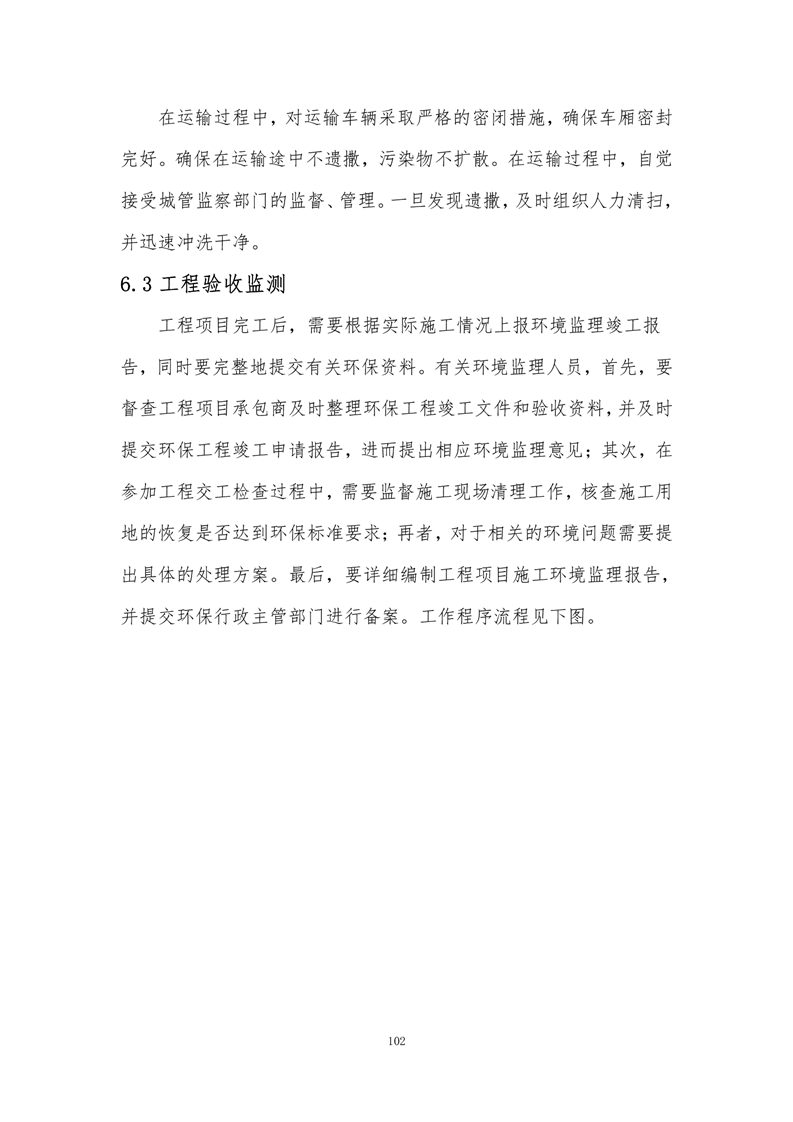 在运输过程中，对运输车辆采取严格的密闭措施，确保车厢密封完好。确保在运输途中不遗撒，污染物不扩散。在运输过程中，自觉接受城管监察部门的监督、管理。一旦发现遗撒，及时组织人力清扫，并迅速冲洗干净。

6.3 工程验收监测

工程项目完工后，需要根据实际施工情况上报环境监理竣工报告，同时要完整地提交有关环保资料。有关环境监理人员，首先，要督查工程项目承包商及时整理环保工程竣工文件和验收资料，并及时提交环保工程竣工申请报告，进而提出相应环境监理意见；其次，在参加工程交工检查过程中，需要监督施工现场清理工作，核查施工用地的恢复是否达到环保标准要求；再者，对于相关的环境问题需要提出具体的处理方案。最后，要详细编制工程项目施工环境监理报告，并提交环保行政主管部门进行备案。工作程序流程见下图。

102